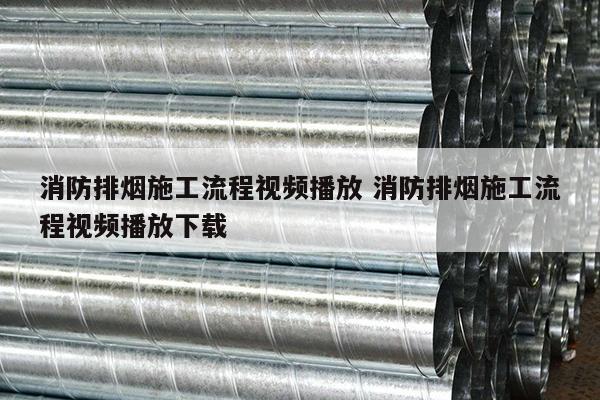 消防排烟施工流程视频播放 消防排烟施工流程视频播放下载